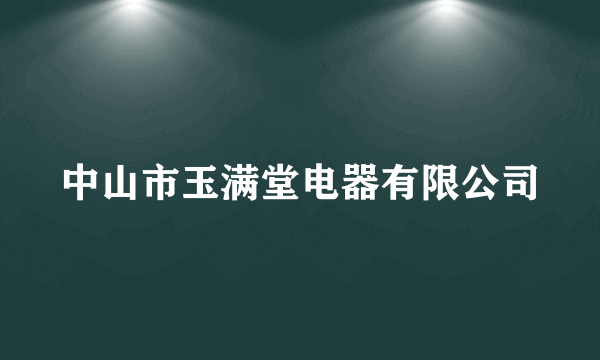 中山市玉满堂电器有限公司